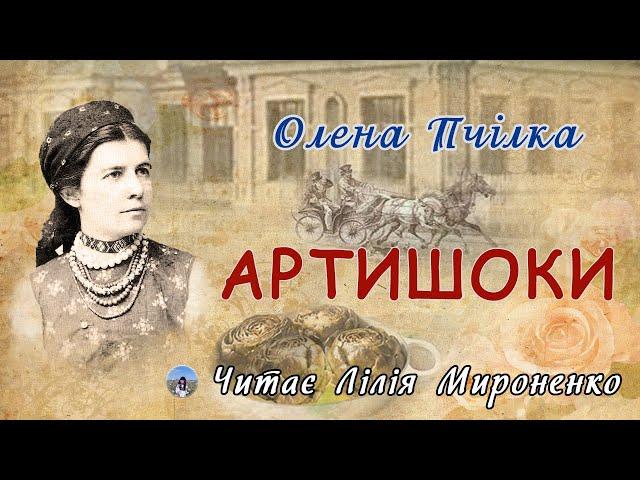 Олена Пчілка

АРТИШОКИ

Читає Лілія Мироненко